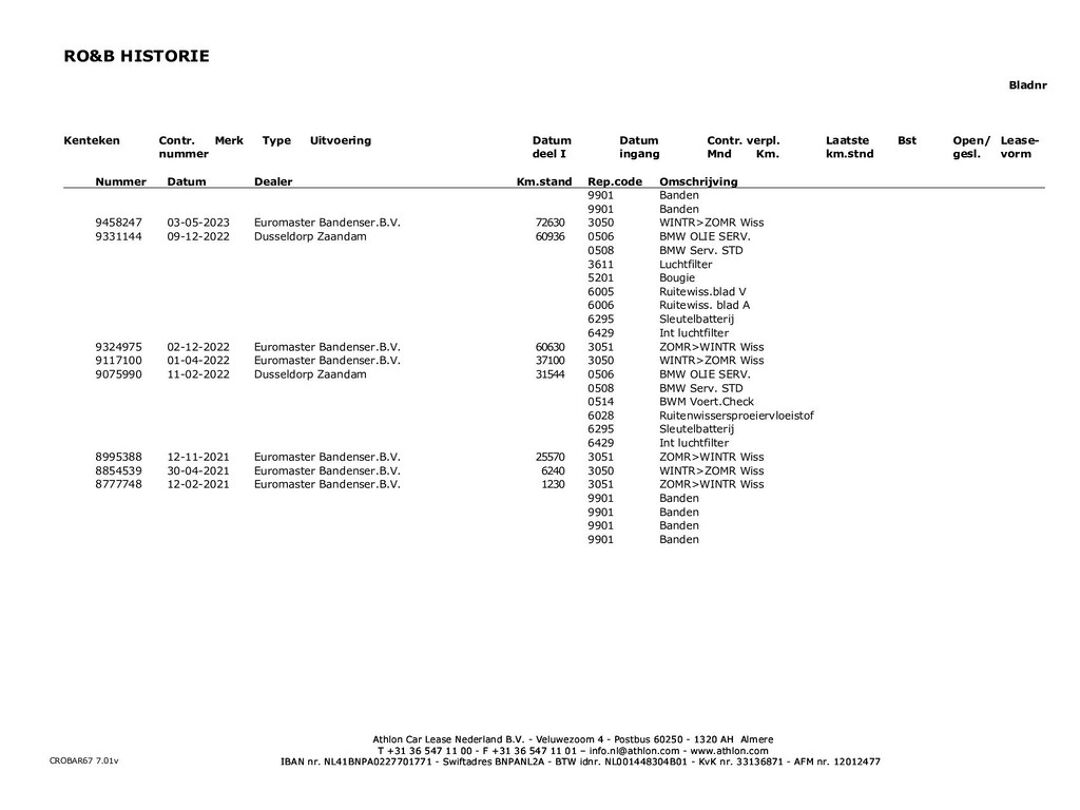 RO&B HISTORIE

Bladnr

| Kenteken | Contr. nummer | Merk | Type | Uitvoering | Datum deel I | Datum ingang | Contr. verpl. Mnd Km. | Laatste km.stnd | Bst | Open/ gesl. | Lease-vorm |
|---|---|---|---|---|---|---|---|---|---|---|---|

| Nummer | Datum | Dealer | Km.stand | Rep.code | Omschrijving |
|---|---|---|---|---|---|
| | | | | 9901 | Banden |
| | | | | 9901 | Banden |
| 9458247 | 03-05-2023 | Euromaster Bandenser.B.V. | 72630 | 3050 | WINTR>ZOMR Wiss |
| 9331144 | 09-12-2022 | Dusseldorp Zaandam | 60936 | 0506 | BMW OLIE SERV. |
| | | | | 0508 | BMW Serv. STD |
| | | | | 3611 | Luchtfilter |
| | | | | 5201 | Bougie |
| | | | | 6005 | Ruitewiss.blad V |
| | | | | 6006 | Ruitewiss. blad A |
| | | | | 6295 | Sleutelbatterij |
| | | | | 6429 | Int luchtfilter |
| 9324975 | 02-12-2022 | Euromaster Bandenser.B.V. | 60630 | 3051 | ZOMR>WINTR Wiss |
| 9117100 | 01-04-2022 | Euromaster Bandenser.B.V. | 37100 | 3050 | WINTR>ZOMR Wiss |
| 9075990 | 11-02-2022 | Dusseldorp Zaandam | 31544 | 0506 | BMW OLIE SERV. |
| | | | | 0508 | BMW Serv. STD |
| | | | | 0514 | BWM Voert.Check |
| | | | | 6028 | Ruitenwissersproeiervloeistof |
| | | | | 6295 | Sleutelbatterij |
| | | | | 6429 | Int luchtfilter |
| 8995388 | 12-11-2021 | Euromaster Bandenser.B.V. | 25570 | 3051 | ZOMR>WINTR Wiss |
| 8854539 | 30-04-2021 | Euromaster Bandenser.B.V. | 6240 | 3050 | WINTR>ZOMR Wiss |
| 8777748 | 12-02-2021 | Euromaster Bandenser.B.V. | 1230 | 3051 | ZOMR>WINTR Wiss |
| | | | | 9901 | Banden |
| | | | | 9901 | Banden |
| | | | | 9901 | Banden |
| | | | | 9901 | Banden |

Athlon Car Lease Nederland B.V. - Veluwezoom 4 - Postbus 60250 - 1320 AH Almere
T +31 36 547 11 00 - F +31 36 547 11 01 – info.nl@athlon.com - www.athlon.com
IBAN nr. NL41BNPA0227701771 - Swiftadres BNPANL2A - BTW idnr. NL001448304B01 - KvK nr. 33136871 - AFM nr. 12012477

CROBAR67 7.01v